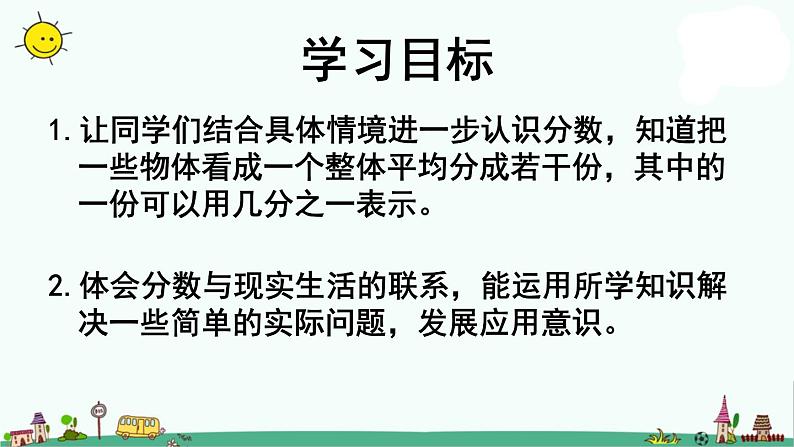 学习目标

1. 让同学们结合具体情境进一步认识分数，知道把一些物体看成一个整体平均分成若干份，其中的一份可以用几分之一表示。

2. 体会分数与现实生活的联系，能运用所学知识解决一些简单的实际问题，发展应用意识。